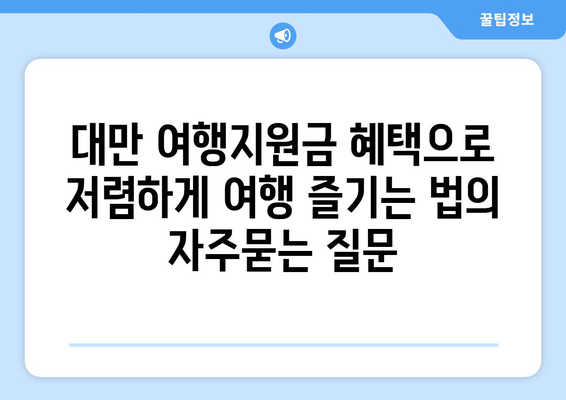 꿀팁정보

대만 여행지원금 혜택으로 저렴하게 여행 즐기는 법의 자주묻는 질문